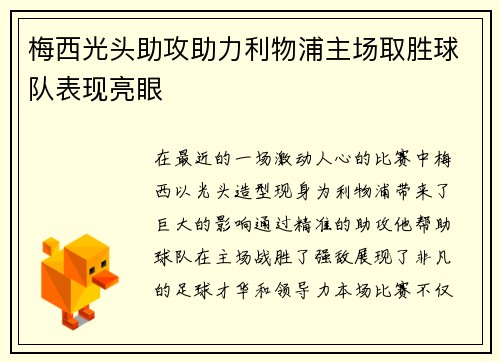 梅西光头助攻助力利物浦主场取胜球队表现亮眼

在最近的一场激动人心的比赛中梅西以光头造型现身为利物浦带来了巨大的影响通过精准的助攻他帮助球队在主场战胜了强敌展现了非凡的足球才华和领导力本场比赛不仅